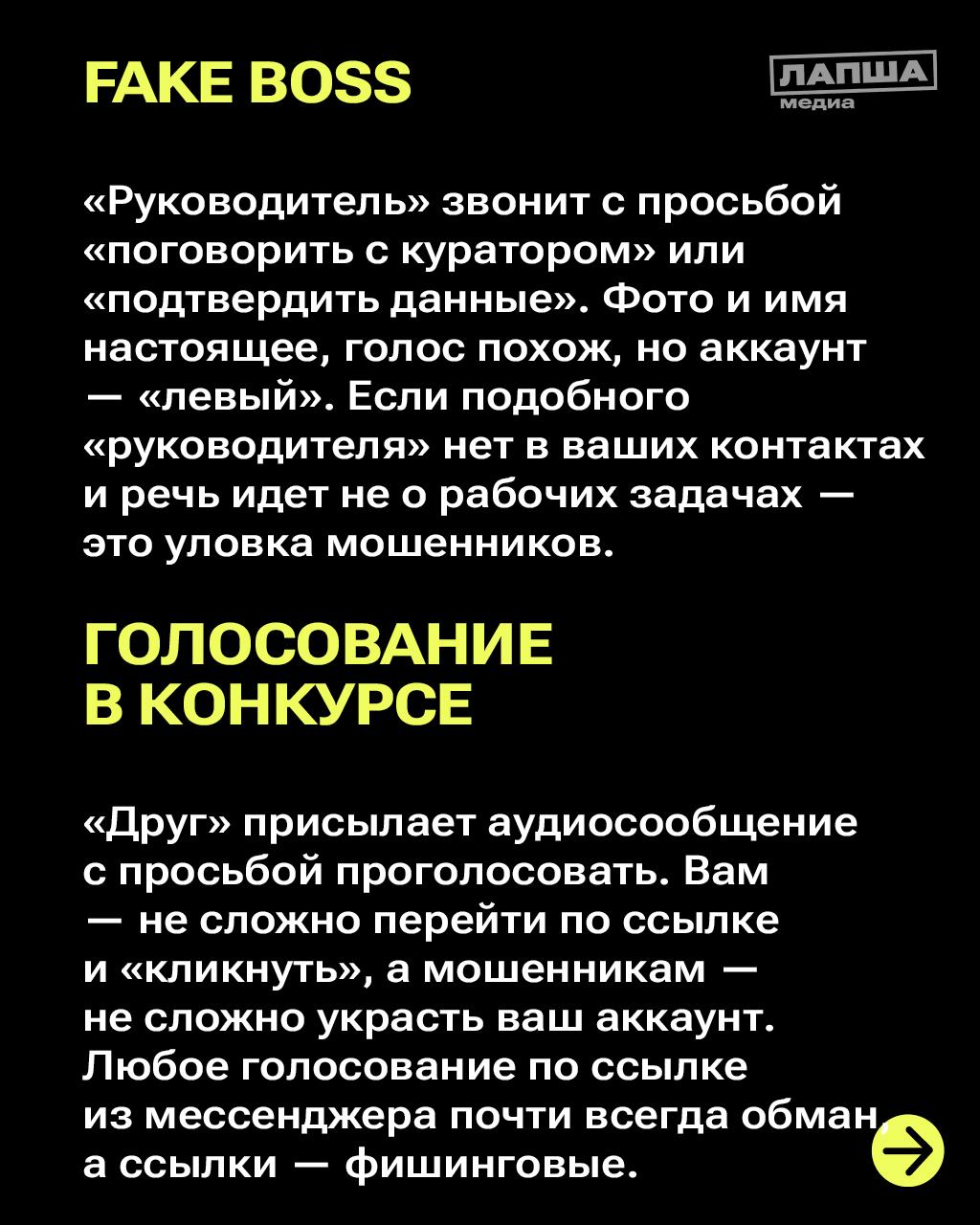 FAKE BOSS

ЛАПША медиа

«Руководитель» звонит с просьбой «поговорить с куратором» или «подтвердить данные». Фото и имя настоящее, голос похож, но аккаунт — «левый». Если подобного «руководителя» нет в ваших контактах и речь идет не о рабочих задачах — это уловка мошенников.

ГОЛОСОВАНИЕ В КОНКУРСЕ

«Друг» присылает аудиосообщение с просьбой проголосовать. Вам — не сложно перейти по ссылке и «кликнуть», а мошенникам — не сложно украсть ваш аккаунт. Любое голосование по ссылке из мессенджера почти всегда обман, а ссылки — фишинговые.